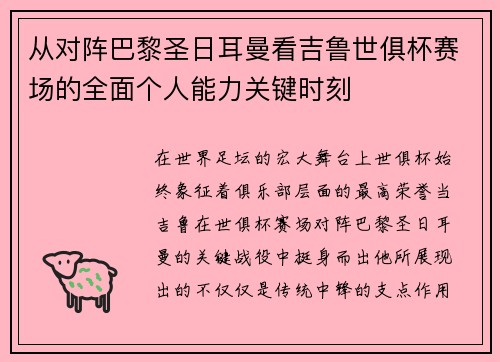 从对阵巴黎圣日耳曼看吉鲁世俱杯赛场的全面个人能力关键时刻

在世界足坛的宏大舞台上世俱杯始终象征着俱乐部层面的最高荣誉当吉鲁在世俱杯赛场对阵巴黎圣日耳曼的关键战役中挺身而出他所展现出的不仅仅是传统中锋的支点作用